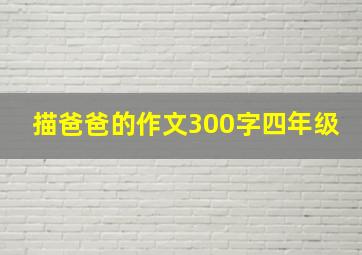 描爸爸的作文300字四年级